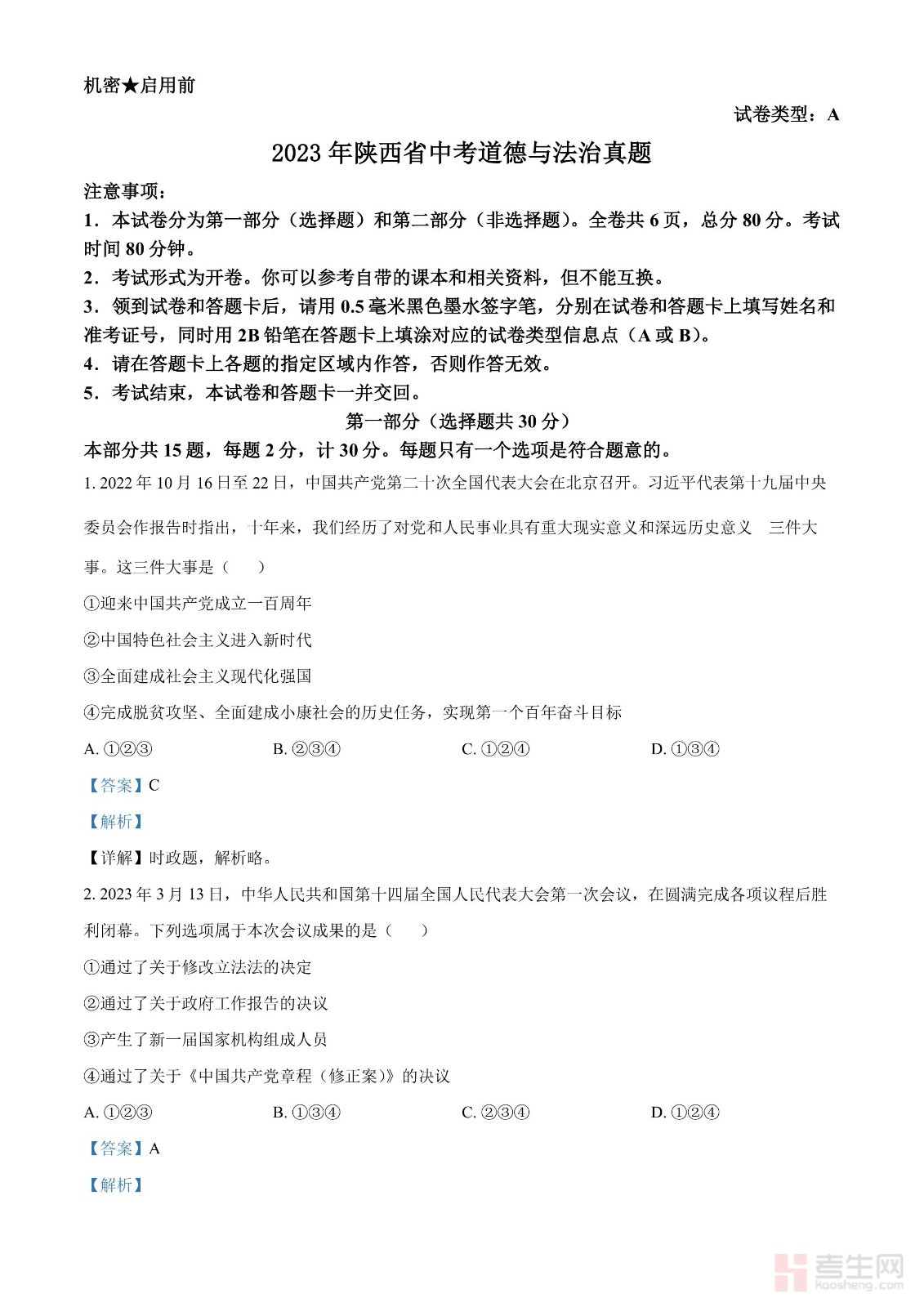 机密★启用前

试卷类型：A

2023 年陕西省中考道德与法治真题

注意事项：

1．本试卷分为第一部分（选择题）和第二部分（非选择题）。全卷共 6 页，总分 80 分。考试时间 80 分钟。

2．考试形式为开卷。你可以参考自带的课本和相关资料，但不能互换。

3．领到试卷和答题卡后，请用 0.5 毫米黑色墨水签字笔，分别在试卷和答题卡上填写姓名和准考证号，同时用 2B 铅笔在答题卡上填涂对应的试卷类型信息点（A 或 B）。

4．请在答题卡上各题的指定区域内作答，否则作答无效。

5．考试结束，本试卷和答题卡一并交回。

第一部分（选择题共 30 分）

本部分共 15 题，每题 2 分，计 30 分。每题只有一个选项是符合题意的。

1. 2022 年 10 月 16 日至 22 日，中国共产党第二十次全国代表大会在北京召开。习近平代表第十九届中央委员会作报告时指出，十年来，我们经历了对党和人民事业具有重大现实意义和深远历史意义 三件大事。这三件大事是（ ）

①迎来中国共产党成立一百周年

②中国特色社会主义进入新时代

③全面建成社会主义现代化强国

④完成脱贫攻坚、全面建成小康社会的历史任务，实现第一个百年奋斗目标

A. ①②③ B. ②③④ C. ①②④ D. ①③④

【答案】C

【解析】

【详解】时政题，解析略。

2. 2023 年 3 月 13 日，中华人民共和国第十四届全国人民代表大会第一次会议，在圆满完成各项议程后胜利闭幕。下列选项属于本次会议成果的是（ ）

①通过了关于修改立法法的决定

②通过了关于政府工作报告的决议

③产生了新一届国家机构组成人员

④通过了关于《中国共产党章程（修正案）》的决议

A. ①②③ B. ①③④ C. ②③④ D. ①②④

【答案】A

【解析】

考生网
kaosheng.com